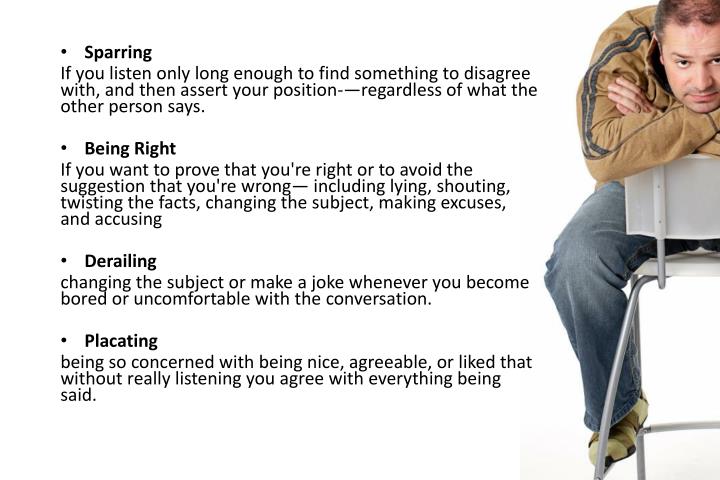 • Sparring
If you listen only long enough to find something to disagree with, and then assert your position-—regardless of what the other person says.

• Being Right
If you want to prove that you're right or to avoid the suggestion that you're wrong— including lying, shouting, twisting the facts, changing the subject, making excuses, and accusing

• Derailing
changing the subject or make a joke whenever you become bored or uncomfortable with the conversation.

• Placating
being so concerned with being nice, agreeable, or liked that without really listening you agree with everything being said.